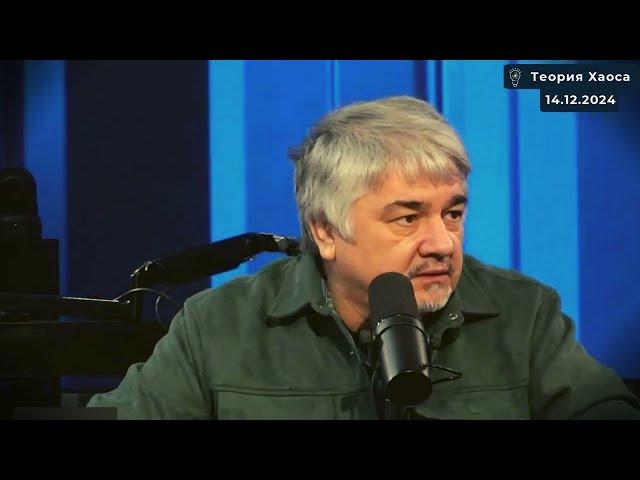 Теория Хаоса
14.12.2024